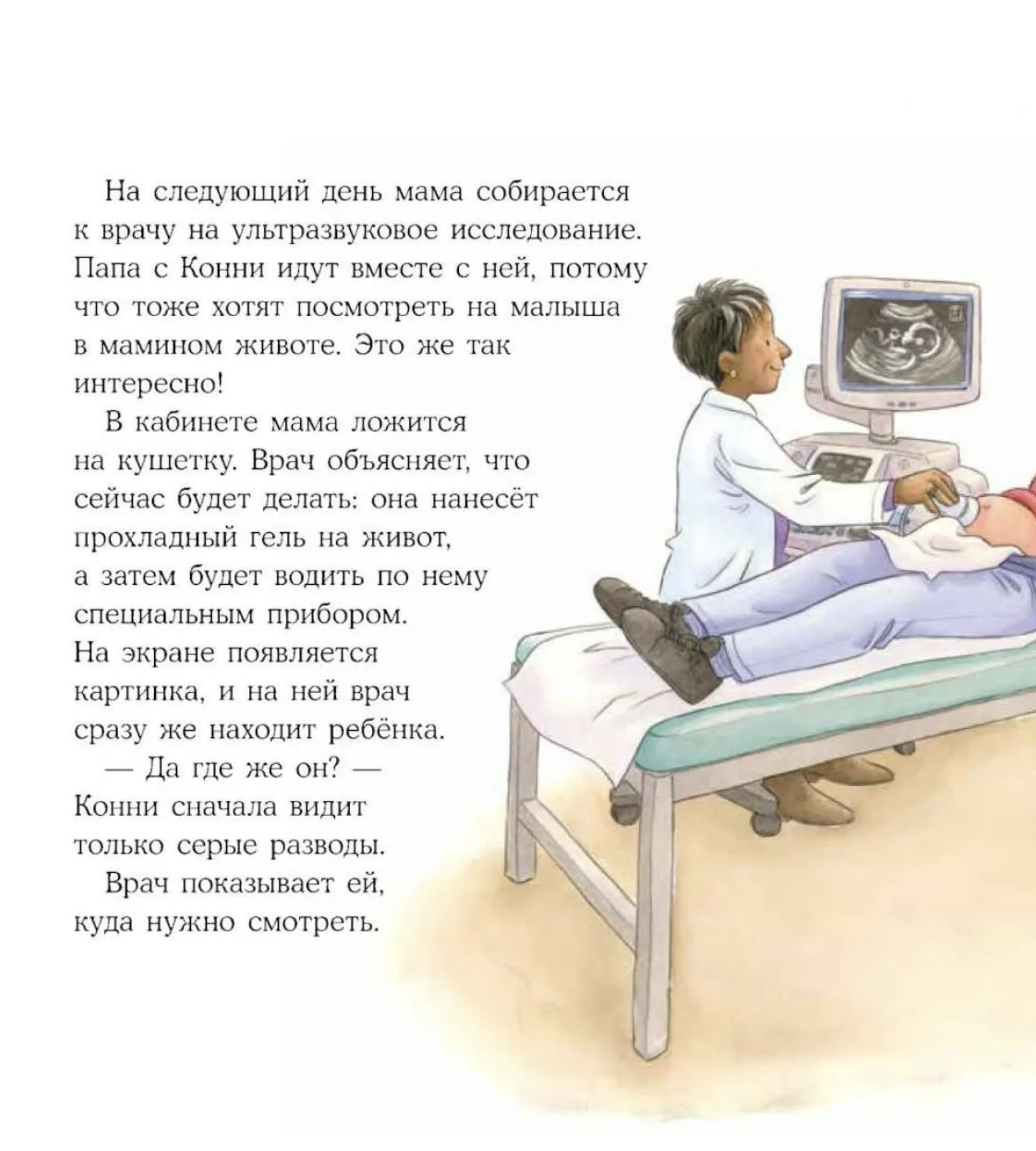 На следующий день мама собирается к врачу на ультразвуковое исследование. Папа с Конни идут вместе с ней, потому что тоже хотят посмотреть на малыша в мамином животе. Это же так интересно!

В кабинете мама ложится на кушетку. Врач объясняет, что сейчас будет делать: она нанесёт прохладный гель на живот, а затем будет водить по нему специальным прибором. На экране появляется картинка, и на ней врач сразу же находит ребёнка.

— Да где же он? — Конни сначала видит только серые разводы.

Врач показывает ей, куда нужно смотреть.